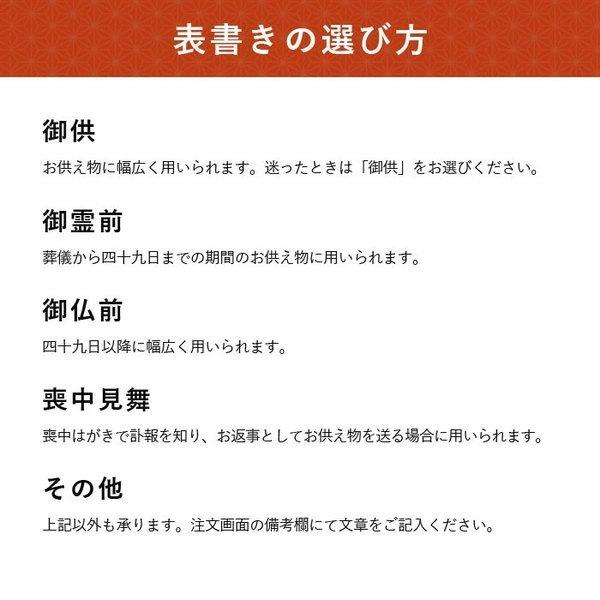 表書きの選び方

御供

お供え物に幅広く用いられます。迷ったときは「御供」をお選びください。

御霊前

葬儀から四十九日までの期間のお供え物に用いられます。

御仏前

四十九日以降に幅広く用いられます。

喪中見舞

喪中はがきで訃報を知り、お返事としてお供え物を送る場合に用いられます。

その他

上記以外も承ります。注文画面の備考欄にて文章をご記入ください。